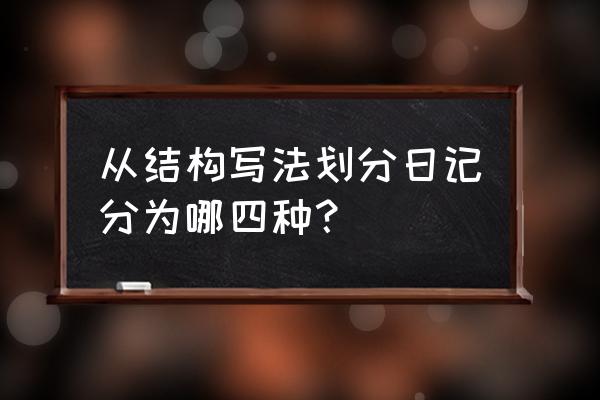 从结构写法划分日记分为哪四种？